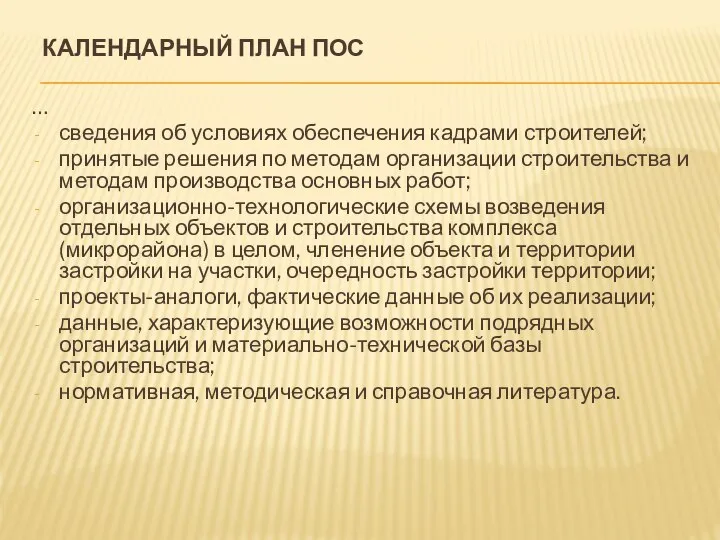 КАЛЕНДАРНЫЙ ПЛАН ПОС

…
- сведения об условиях обеспечения кадрами строителей;
- принятые решения по методам организации строительства и методам производства основных работ;
- организационно-технологические схемы возведения отдельных объектов и строительства комплекса (микрорайона) в целом, членение объекта и территории застройки на участки, очередность застройки территории;
- проекты-аналоги, фактические данные об их реализации;
- данные, характеризующие возможности подрядных организаций и материально-технической базы строительства;
- нормативная, методическая и справочная литература.